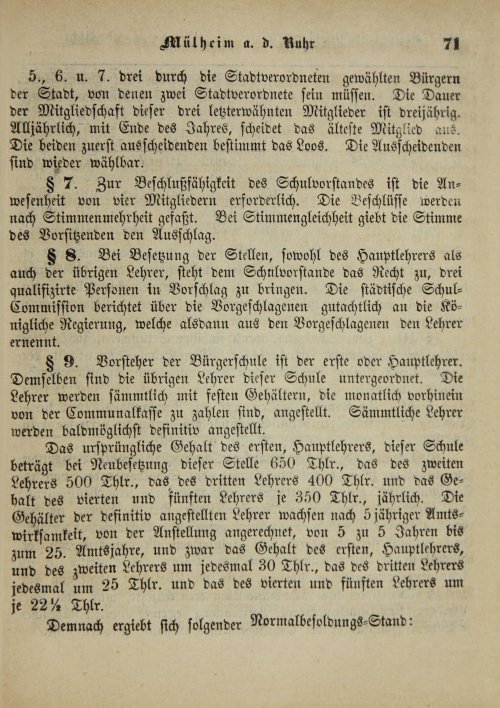 Mülheim a. d. Ruhr 71

5., 6. u. 7. drei durch die Stadtverordneten gewählten Bürgern der Stadt, von denen zwei Stadtverordnete sein müssen. Die Dauer der Mitgliedschaft dieser drei letzterwähnten Mitglieder ist dreijährig. Alljährlich, mit Ende des Jahres, scheidet das älteste Mitglied aus. Die beiden zuerst ausscheidenden bestimmt das Loos. Die Ausscheidenden sind wieder wählbar.

§ 7. Zur Beschlußfähigkeit des Schulvorstandes ist die Anwesenheit von vier Mitgliedern erforderlich. Die Beschlüsse werden nach Stimmenmehrheit gefaßt. Bei Stimmengleichheit giebt die Stimme des Vorsitzenden den Ausschlag.

§ 8. Bei Besetzung der Stellen, sowohl des Hauptlehrers als auch der übrigen Lehrer, steht dem Schulvorstande das Recht zu, drei qualifizirte Personen in Vorschlag zu bringen. Die städtische Schul-Commission berichtet über die Vorgeschlagenen gutachtlich an die Königliche Regierung, welche alsdann aus den Vorgeschlagenen den Lehrer ernennt.

§ 9. Vorsteher der Bürgerschule ist der erste oder Hauptlehrer. Demselben sind die übrigen Lehrer dieser Schule untergeordnet. Die Lehrer werden sämmtlich mit festen Gehältern, die monatlich vorhinein von der Communalkasse zu zahlen sind, angestellt. Sämmtliche Lehrer werden baldmöglichst definitiv angestellt.

Das ursprüngliche Gehalt des ersten, Hauptlehrers, dieser Schule beträgt bei Neubesetzung dieser Stelle 650 Thlr., das des zweiten Lehrers 500 Thlr., das des dritten Lehrers 400 Thlr. und das Gehalt des vierten und fünften Lehrers je 350 Thlr., jährlich. Die Gehälter der definitiv angestellten Lehrer wachsen nach 5jähriger Amtswirksamkeit, von der Anstellung angerechnet, von 5 zu 5 Jahren bis zum 25. Amtsjahre, und zwar das Gehalt des ersten, Hauptlehrers, und des zweiten Lehrers um jedesmal 30 Thlr., das des dritten Lehrers jedesmal um 25 Thlr. und das des vierten und fünften Lehrers um je 22½ Thlr.

Demnach ergiebt sich folgender Normalbesoldungs-Stand: